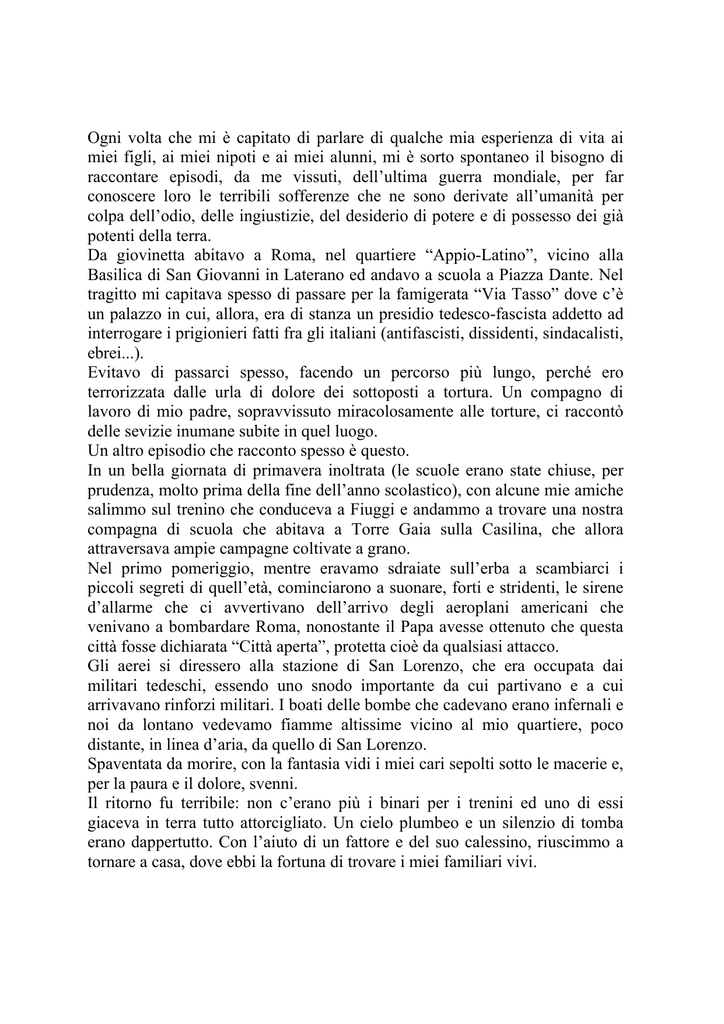 Ogni volta che mi è capitato di parlare di qualche mia esperienza di vita ai miei figli, ai miei nipoti e ai miei alunni, mi è sorto spontaneo il bisogno di raccontare episodi, da me vissuti, dell'ultima guerra mondiale, per far conoscere loro le terribili sofferenze che ne sono derivate all'umanità per colpa dell'odio, delle ingiustizie, del desiderio di potere e di possesso dei già potenti della terra.
Da giovinetta abitavo a Roma, nel quartiere "Appio-Latino", vicino alla Basilica di San Giovanni in Laterano ed andavo a scuola a Piazza Dante. Nel tragitto mi capitava spesso di passare per la famigerata "Via Tasso" dove c'è un palazzo in cui, allora, era di stanza un presidio tedesco-fascista addetto ad interrogare i prigionieri fatti fra gli italiani (antifascisti, dissidenti, sindacalisti, ebrei...).
Evitavo di passarci spesso, facendo un percorso più lungo, perché ero terrorizzata dalle urla di dolore dei sottoposti a tortura. Un compagno di lavoro di mio padre, sopravvissuto miracolosamente alle torture, ci raccontò delle sevizie inumane subite in quel luogo.
Un altro episodio che racconto spesso è questo.
In un bella giornata di primavera inoltrata (le scuole erano state chiuse, per prudenza, molto prima della fine dell'anno scolastico), con alcune mie amiche salimmo sul trenino che conduceva a Fiuggi e andammo a trovare una nostra compagna di scuola che abitava a Torre Gaia sulla Casilina, che allora attraversava ampie campagne coltivate a grano.
Nel primo pomeriggio, mentre eravamo sdraiate sull'erba a scambiarci i piccoli segreti di quell'età, cominciarono a suonare, forti e stridenti, le sirene d'allarme che ci avvertivano dell'arrivo degli aeroplani americani che venivano a bombardare Roma, nonostante il Papa avesse ottenuto che questa città fosse dichiarata "Città aperta", protetta cioè da qualsiasi attacco.
Gli aerei si diressero alla stazione di San Lorenzo, che era occupata dai militari tedeschi, essendo uno snodo importante da cui partivano e a cui arrivavano rinforzi militari. I boati delle bombe che cadevano erano infernali e noi da lontano vedevamo fiamme altissime vicino al mio quartiere, poco distante, in linea d'aria, da quello di San Lorenzo.
Spaventata da morire, con la fantasia vidi i miei cari sepolti sotto le macerie e, per la paura e il dolore, svenni.
Il ritorno fu terribile: non c'erano più i binari per i trenini ed uno di essi giaceva in terra tutto attorcigliato. Un cielo plumbeo e un silenzio di tomba erano dappertutto. Con l'aiuto di un fattore e del suo calessino, riuscimmo a tornare a casa, dove ebbi la fortuna di trovare i miei familiari vivi.